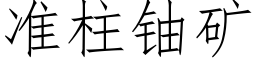 准柱铀矿